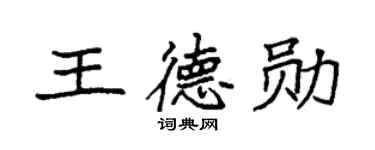 王德勋
词典网